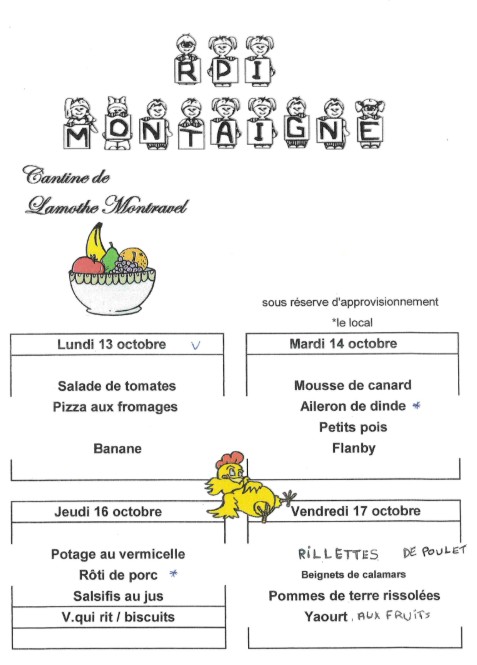 RPI
MONTAIGNE

Cantine de
Lamothe Montravel

sous réserve d'approvisionnement
*le local

Lundi 13 octobre V

Salade de tomates
Pizza aux fromages

Banane

Mardi 14 octobre

Mousse de canard
Aileron de dinde *
Petits pois
Flanby

Jeudi 16 octobre

Potage au vermicelle
Rôti de porc *
Salsifis au jus
V.qui rit / biscuits

Vendredi 17 octobre

RILLETTES DE POULET
Beignets de calamars
Pommes de terre rissolées
Yaourt . AUX FRUITS